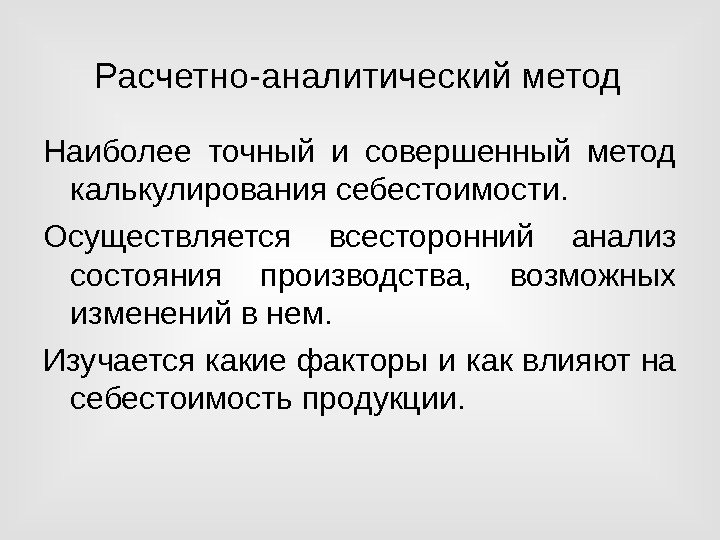 Расчетно-аналитический метод

Наиболее точный и совершенный метод калькулирования себестоимости.

Осуществляется всесторонний анализ состояния производства, возможных изменений в нем.

Изучается какие факторы и как влияют на себестоимость продукции.